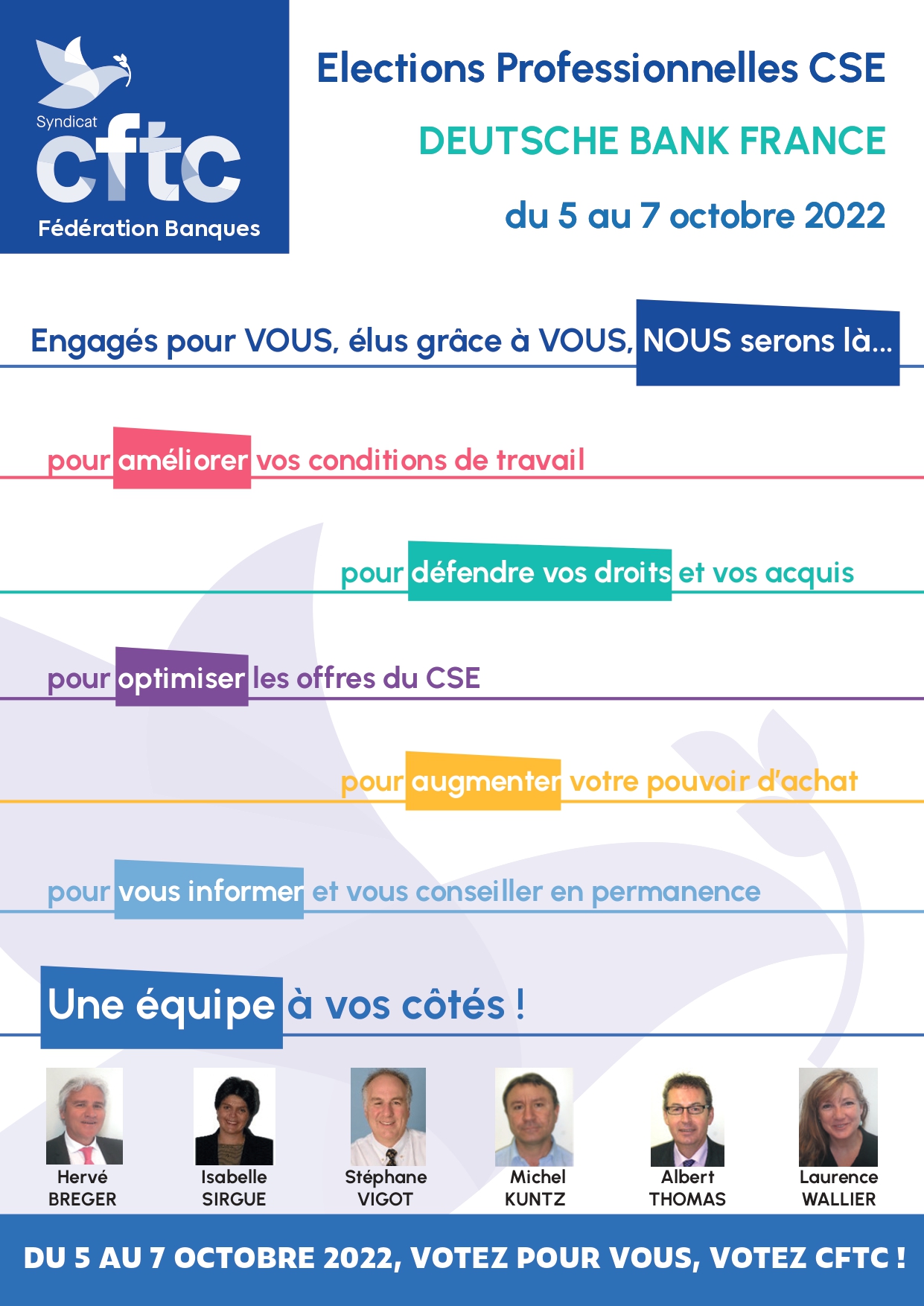 Syndicat
cftc
Fédération Banques

Elections Professionnelles CSE

DEUTSCHE BANK FRANCE

du 5 au 7 octobre 2022

Engagés pour VOUS, élus grâce à VOUS, NOUS serons là...

pour améliorer vos conditions de travail

pour défendre vos droits et vos acquis

pour optimiser les offres du CSE

pour augmenter votre pouvoir d'achat

pour vous informer et vous conseiller en permanence

Une équipe à vos côtés !

Hervé BREGER

Isabelle SIRGUE

Stéphane VIGOT

Michel KUNTZ

Albert THOMAS

Laurence WALLIER

DU 5 AU 7 OCTOBRE 2022, VOTEZ POUR VOUS, VOTEZ CFTC !